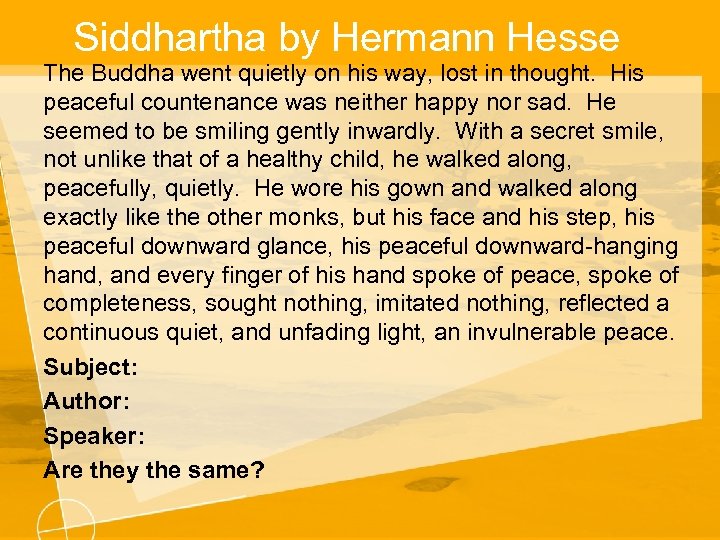 Siddhartha by Hermann Hesse

The Buddha went quietly on his way, lost in thought. His peaceful countenance was neither happy nor sad. He seemed to be smiling gently inwardly. With a secret smile, not unlike that of a healthy child, he walked along, peacefully, quietly. He wore his gown and walked along exactly like the other monks, but his face and his step, his peaceful downward glance, his peaceful downward-hanging hand, and every finger of his hand spoke of peace, spoke of completeness, sought nothing, imitated nothing, reflected a continuous quiet, and unfading light, an invulnerable peace.

Subject:

Author:

Speaker:

Are they the same?